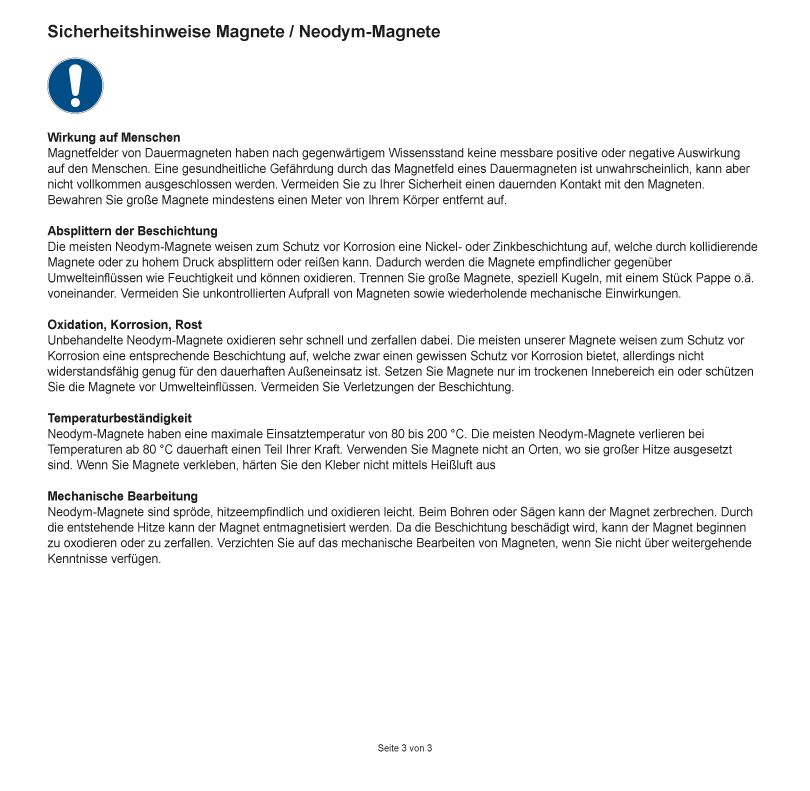 Sicherheitshinweise Magnete / Neodym-Magnete

Wirkung auf Menschen
Magnetfelder von Dauermagneten haben nach gegenwärtigem Wissensstand keine messbare positive oder negative Auswirkung auf den Menschen. Eine gesundheitliche Gefährdung durch das Magnetfeld eines Dauermagneten ist unwahrscheinlich, kann aber nicht vollkommen ausgeschlossen werden. Vermeiden Sie zu Ihrer Sicherheit einen dauernden Kontakt mit den Magneten. Bewahren Sie große Magnete mindestens einen Meter von Ihrem Körper entfernt auf.

Absplittern der Beschichtung
Die meisten Neodym-Magnete weisen zum Schutz vor Korrosion eine Nickel- oder Zinkbeschichtung auf, welche durch kollidierende Magnete oder zu hohem Druck absplittern oder reißen kann. Dadurch werden die Magnete empfindlicher gegenüber Umwelteinflüssen wie Feuchtigkeit und können oxidieren. Trennen Sie große Magnete, speziell Kugeln, mit einem Stück Pappe o.ä. voneinander. Vermeiden Sie unkontrollierten Aufprall von Magneten sowie wiederholende mechanische Einwirkungen.

Oxidation, Korrosion, Rost
Unbehandelte Neodym-Magnete oxidieren sehr schnell und zerfallen dabei. Die meisten unserer Magnete weisen zum Schutz vor Korrosion eine entsprechende Beschichtung auf, welche zwar einen gewissen Schutz vor Korrosion bietet, allerdings nicht widerstandsfähig genug für den dauerhaften Außeneinsatz ist. Setzen Sie Magnete nur im trockenen Innebereich ein oder schützen Sie die Magnete vor Umwelteinflüssen. Vermeiden Sie Verletzungen der Beschichtung.

Temperaturbeständigkeit
Neodym-Magnete haben eine maximale Einsatztemperatur von 80 bis 200 °C. Die meisten Neodym-Magnete verlieren bei Temperaturen ab 80 °C dauerhaft einen Teil Ihrer Kraft. Verwenden Sie Magnete nicht an Orten, wo sie großer Hitze ausgesetzt sind. Wenn Sie Magnete verkleben, härten Sie den Kleber nicht mittels Heißluft aus

Mechanische Bearbeitung
Neodym-Magnete sind spröde, hitzeempfindlich und oxidieren leicht. Beim Bohren oder Sägen kann der Magnet zerbrechen. Durch die entstehende Hitze kann der Magnet entmagnetisiert werden. Da die Beschichtung beschädigt wird, kann der Magnet beginnen zu oxodieren oder zu zerfallen. Verzichten Sie auf das mechanische Bearbeiten von Magneten, wenn Sie nicht über weitergehende Kenntnisse verfügen.

Seite 3 von 3